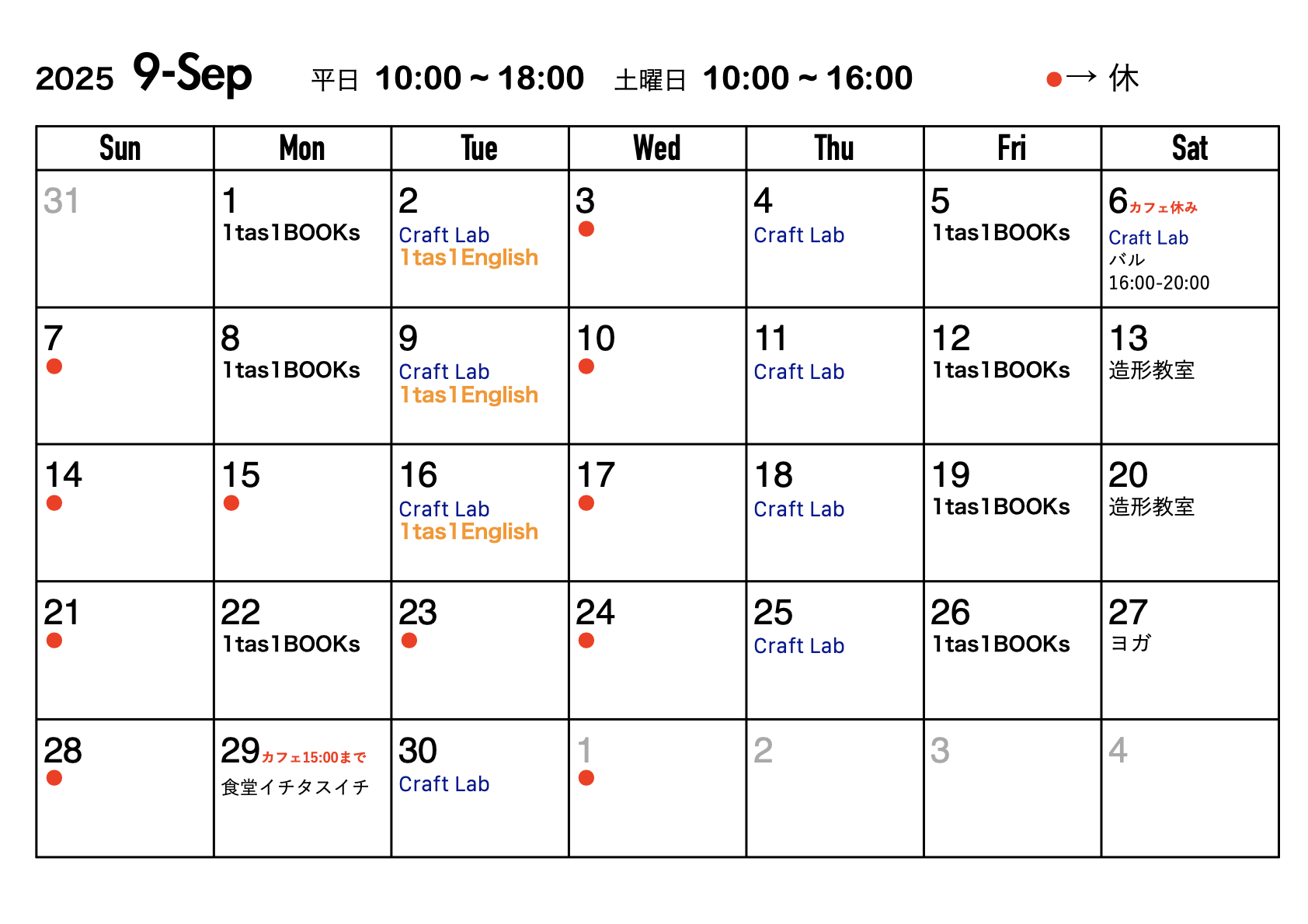 2025 9-Sep 平日 10:00 ~ 18:00 土曜日 10:00 ~ 16:00 ●→ 休

| Sun | Mon | Tue | Wed | Thu | Fri | Sat |
|---|---|---|---|---|---|---|
| 31 | 1 1tas1BOOKs | 2 Craft Lab 1tas1English | 3 ● | 4 Craft Lab | 5 1tas1BOOKs | 6 カフェ休み Craft Lab バル 16:00-20:00 |
| 7 ● | 8 1tas1BOOKs | 9 Craft Lab 1tas1English | 10 ● | 11 Craft Lab | 12 1tas1BOOKs | 13 造形教室 |
| 14 ● | 15 ● | 16 Craft Lab 1tas1English | 17 ● | 18 Craft Lab | 19 1tas1BOOKs | 20 造形教室 |
| 21 ● | 22 1tas1BOOKs | 23 ● | 24 ● | 25 Craft Lab | 26 1tas1BOOKs | 27 ヨガ |
| 28 ● | 29 カフェ15:00まで 食堂イチタスイチ | 30 Craft Lab | 1 ● | 2 | 3 | 4 |